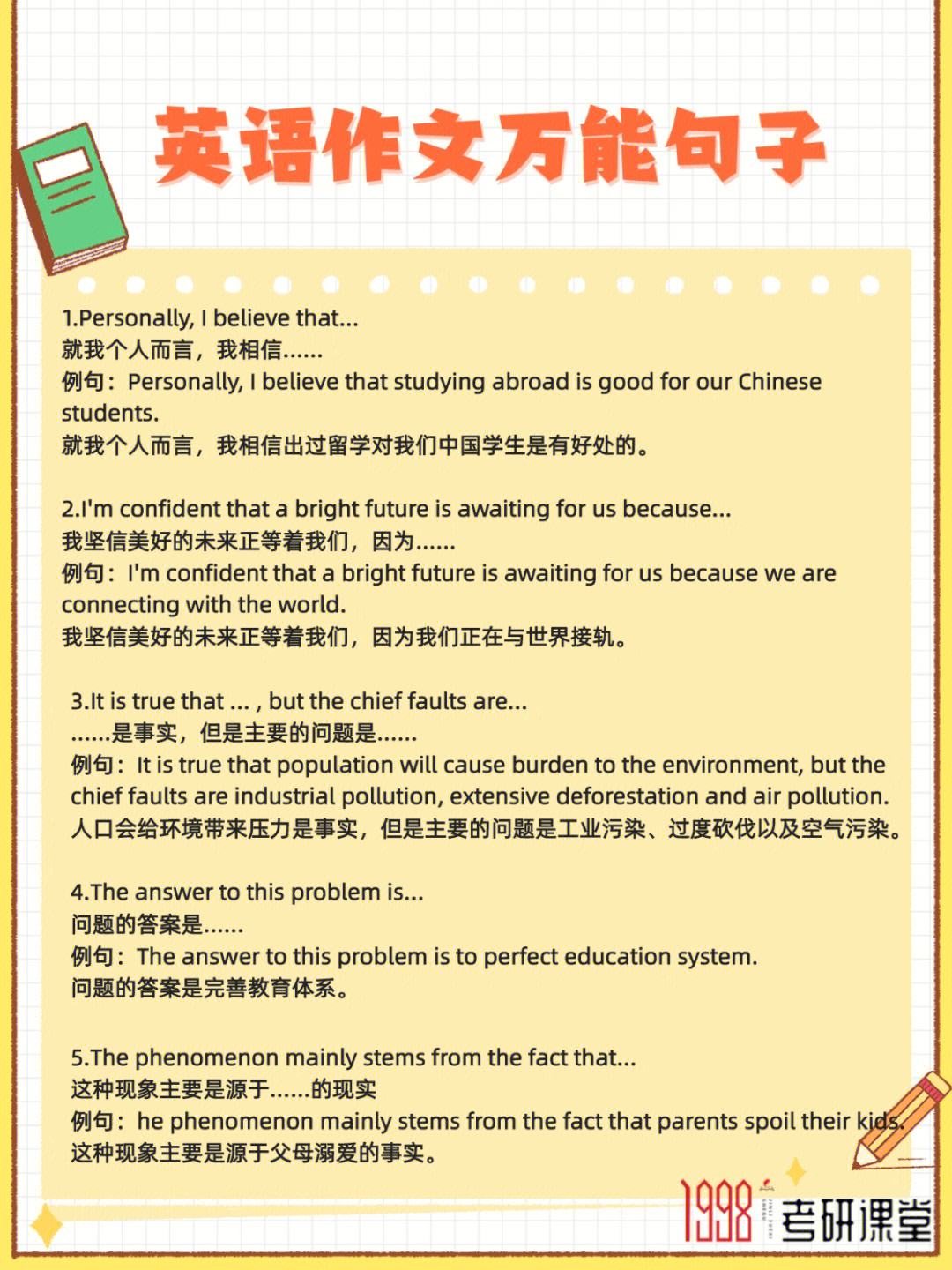 英语作文万能句子

1.Personally, I believe that...
就我个人而言，我相信......
例句：Personally, I believe that studying abroad is good for our Chinese students.
就我个人而言，我相信出过留学对我们中国学生是有好处的。

2.I'm confident that a bright future is awaiting for us because...
我坚信美好的未来正等着我们，因为......
例句：I'm confident that a bright future is awaiting for us because we are connecting with the world.
我坚信美好的未来正等着我们，因为我们正在与世界接轨。

3.It is true that ... , but the chief faults are...
......是事实，但是主要的问题是......
例句：It is true that population will cause burden to the environment, but the chief faults are industrial pollution, extensive deforestation and air pollution.
人口会给环境带来压力是事实，但是主要的问题是工业污染、过度砍伐以及空气污染。

4.The answer to this problem is...
问题的答案是......
例句：The answer to this problem is to perfect education system.
问题的答案是完善教育体系。

5.The phenomenon mainly stems from the fact that...
这种现象主要是源于......的现实
例句：he phenomenon mainly stems from the fact that parents spoil their kids.
这种现象主要是源于父母溺爱的事实。

1998 考研课堂